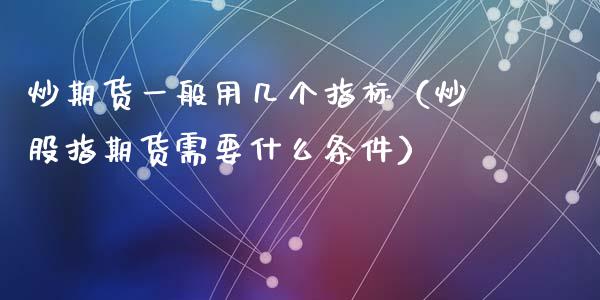 炒期货一般用几个指标（炒股指期货需要什么条件）